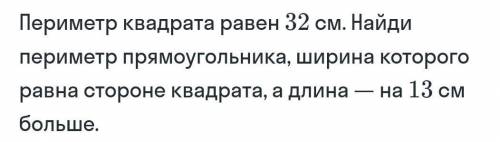 Периметр квадрата равен $32$ см. Найди периметр прямоугольника, ширина которого равна стороне квадрата, а длина — на $13$ см больше.